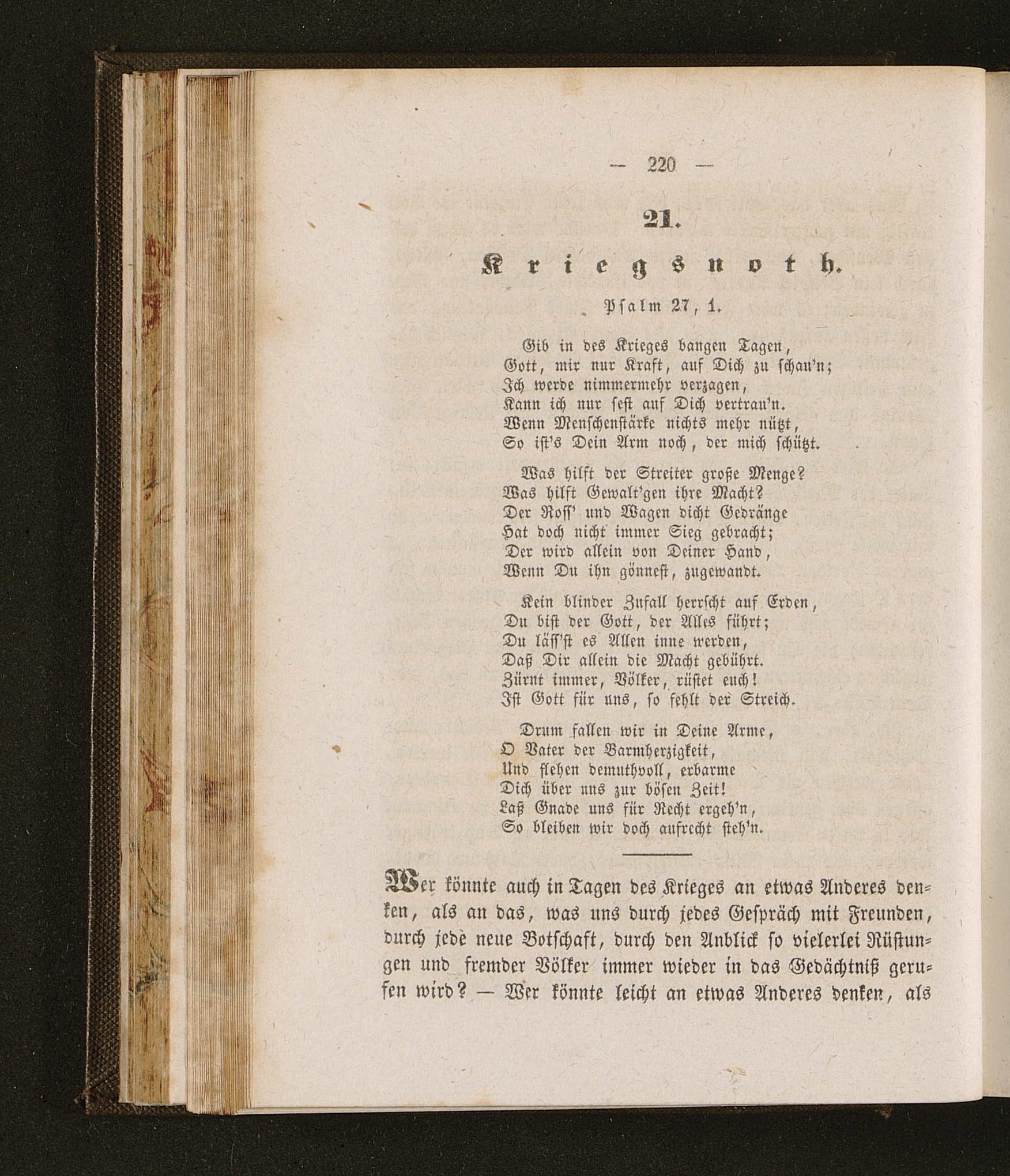 — 220 —

21.

Kriegsnoth.

Psalm 27, 1.

Gib in des Krieges bangen Tagen,
Gott, mir nur Kraft, auf Dich zu schau'n;
Ich werde nimmermehr verzagen,
Kann ich nur fest auf Dich vertrau'n.
Wenn Menschenstärke nichts mehr nützt,
So ist's Dein Arm noch, der mich schützt.

Was hilft der Streiter große Menge?
Was hilft Gewalt'gen ihre Macht?
Der Ross' und Wagen dicht Gedränge
Hat doch nicht immer Sieg gebracht;
Der wird allein von Deiner Hand,
Wenn Du ihn gönnest, zugewandt.

Kein blinder Zufall herrscht auf Erden,
Du bist der Gott, der Alles führt;
Du läss'st es Allen inne werden,
Daß Dir allein die Macht gebührt.
Zürnt immer, Völker, rüstet euch!
Ist Gott für uns, so fehlt der Streich.

Drum fallen wir in Deine Arme,
O Vater der Barmherzigkeit,
Und flehen demuthvoll, erbarme
Dich über uns zur bösen Zeit!
Laß Gnade uns für Recht ergeh'n,
So bleiben wir doch aufrecht steh'n.

Wer könnte auch in Tagen des Krieges an etwas Anderes denken, als an das, was uns durch jedes Gespräch mit Freunden, durch jede neue Botschaft, durch den Anblick so vielerlei Rüstungen und fremder Völker immer wieder in das Gedächtniß gerufen wird? — Wer könnte leicht an etwas Anderes denken, als